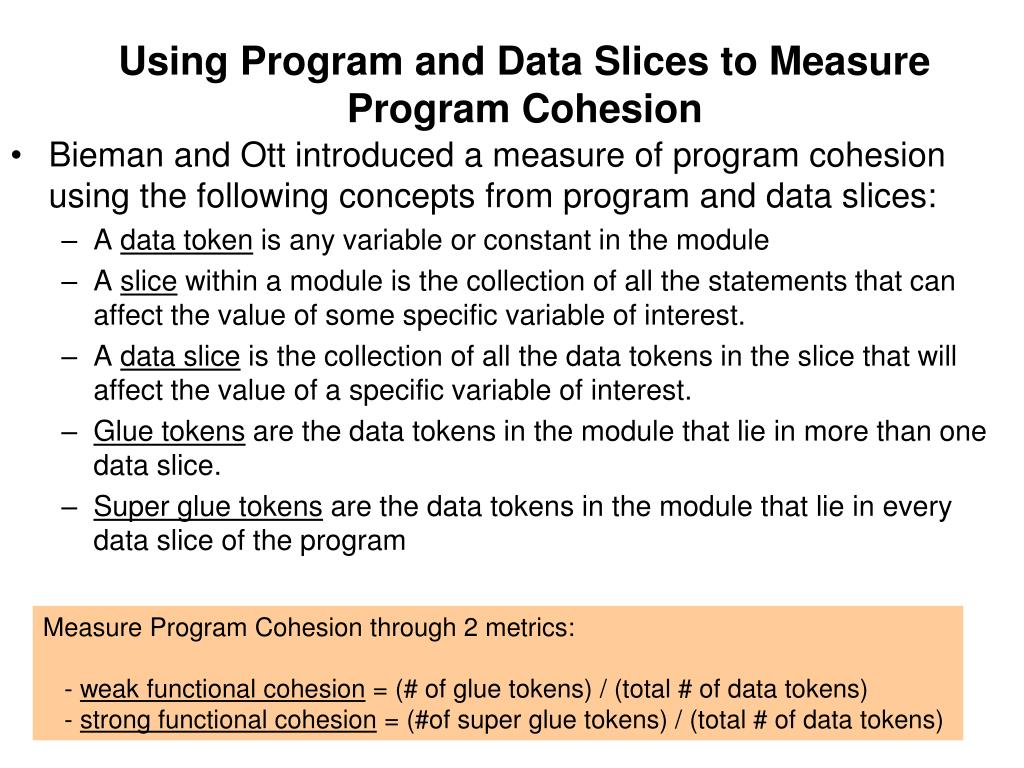 Using Program and Data Slices to Measure Program Cohesion

• Bieman and Ott introduced a measure of program cohesion using the following concepts from program and data slices:
– A data token is any variable or constant in the module
– A slice within a module is the collection of all the statements that can affect the value of some specific variable of interest.
– A data slice is the collection of all the data tokens in the slice that will affect the value of a specific variable of interest.
– Glue tokens are the data tokens in the module that lie in more than one data slice.
– Super glue tokens are the data tokens in the module that lie in every data slice of the program

Measure Program Cohesion through 2 metrics:

- weak functional cohesion = (# of glue tokens) / (total # of data tokens)
- strong functional cohesion = (#of super glue tokens) / (total # of data tokens)